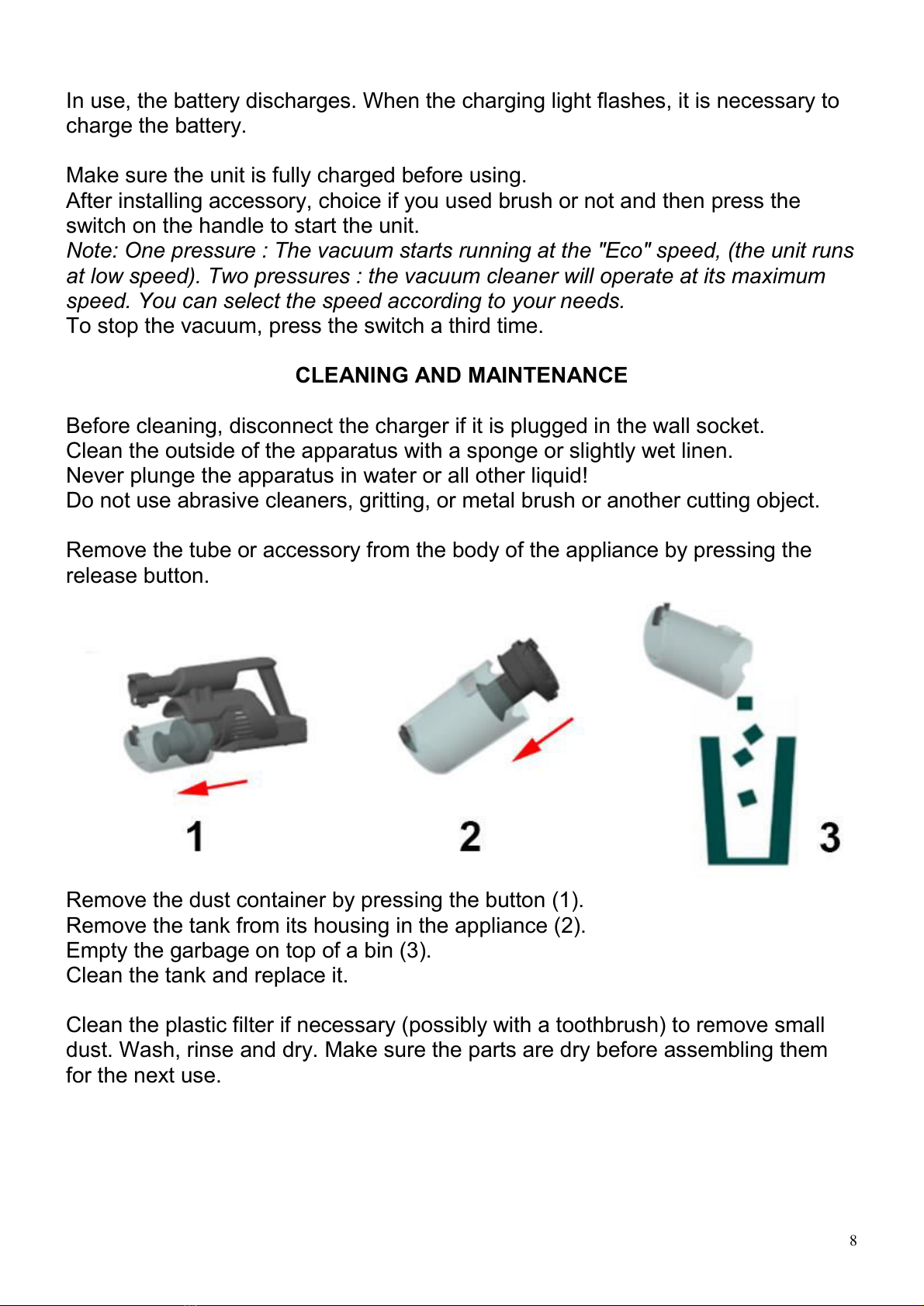 In use, the battery discharges. When the charging light flashes, it is necessary to charge the battery.

Make sure the unit is fully charged before using.
After installing accessory, choice if you used brush or not and then press the switch on the handle to start the unit.
Note: One pressure : The vacuum starts running at the "Eco" speed, (the unit runs at low speed). Two pressures : the vacuum cleaner will operate at its maximum speed. You can select the speed according to your needs.
To stop the vacuum, press the switch a third time.

CLEANING AND MAINTENANCE

Before cleaning, disconnect the charger if it is plugged in the wall socket.
Clean the outside of the apparatus with a sponge or slightly wet linen.
Never plunge the apparatus in water or all other liquid!
Do not use abrasive cleaners, gritting, or metal brush or another cutting object.

Remove the tube or accessory from the body of the appliance by pressing the release button.

1

2

3

Remove the dust container by pressing the button (1).
Remove the tank from its housing in the appliance (2).
Empty the garbage on top of a bin (3).
Clean the tank and replace it.

Clean the plastic filter if necessary (possibly with a toothbrush) to remove small dust. Wash, rinse and dry. Make sure the parts are dry before assembling them for the next use.

8